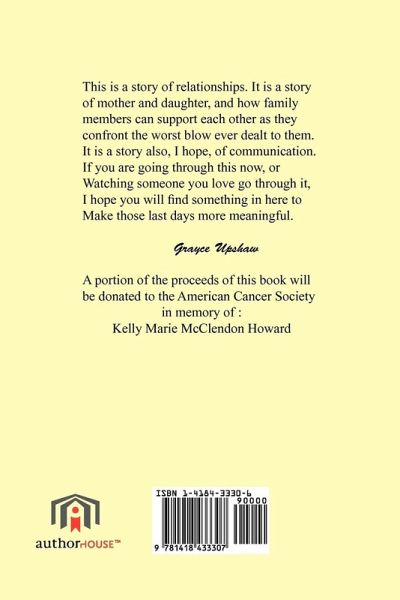 This is a story of relationships. It is a story of mother and daughter, and how family members can support each other as they confront the worst blow ever dealt to them. It is a story also, I hope, of communication. If you are going through this now, or Watching someone you love go through it, I hope you will find something in here to Make those last days more meaningful.

Grayce Upshaw

A portion of the proceeds of this book will be donated to the American Cancer Society in memory of :
Kelly Marie McClendon Howard

authorHOUSE™

ISBN 1-4184-3330-6
90000
9 781418 433307